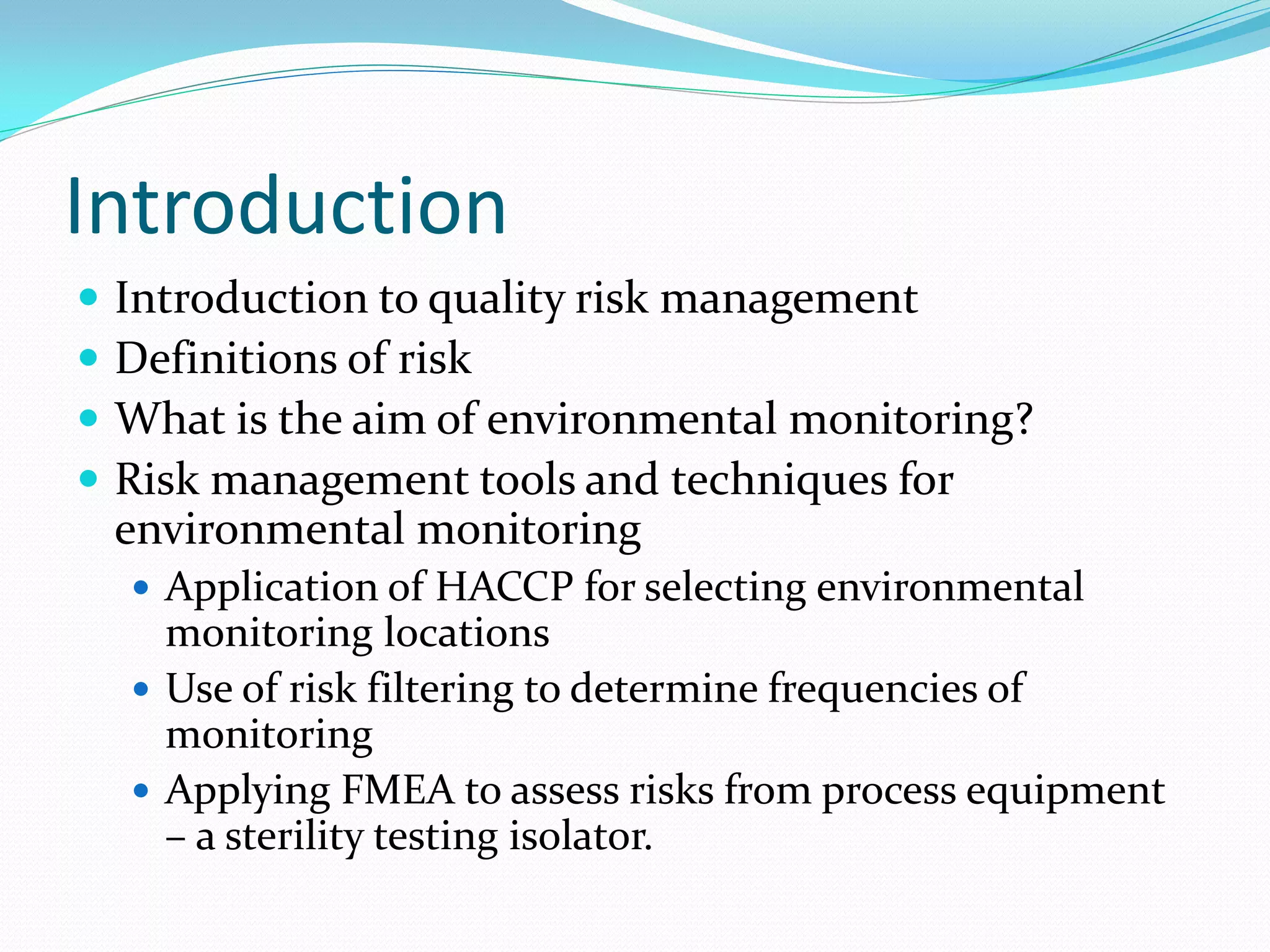 Introduction

- Introduction to quality risk management
- Definitions of risk
- What is the aim of environmental monitoring?
- Risk management tools and techniques for environmental monitoring
  - Application of HACCP for selecting environmental monitoring locations
  - Use of risk filtering to determine frequencies of monitoring
  - Applying FMEA to assess risks from process equipment – a sterility testing isolator.